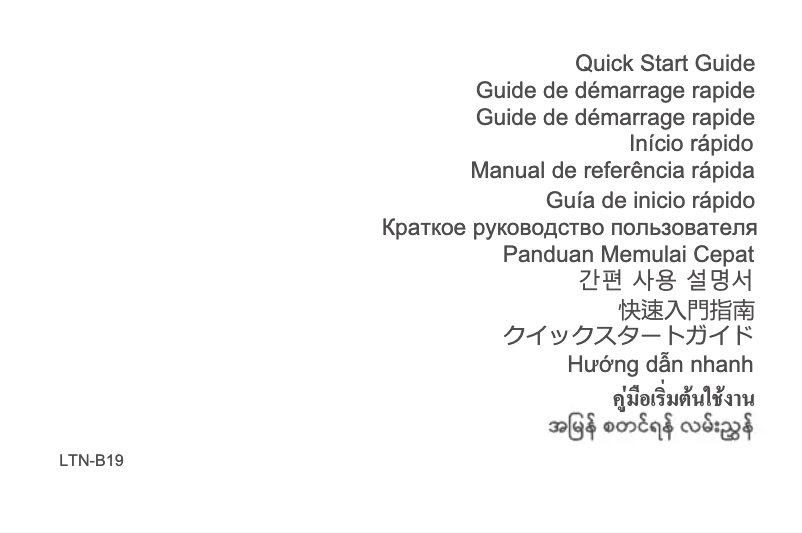 Quick Start Guide
Guide de démarrage rapide
Guide de démarrage rapide
Início rápido
Manual de referência rápida
Guía de inicio rápido
Краткое руководство пользователя
Panduan Memulai Cepat
간편 사용 설명서
快速入門指南
クイックスタートガイド
Hướng dẫn nhanh
คู่มือเริ่มต้นใช้งาน
အမြန် စတင်ရန် လမ်းညွှန်

LTN-B19